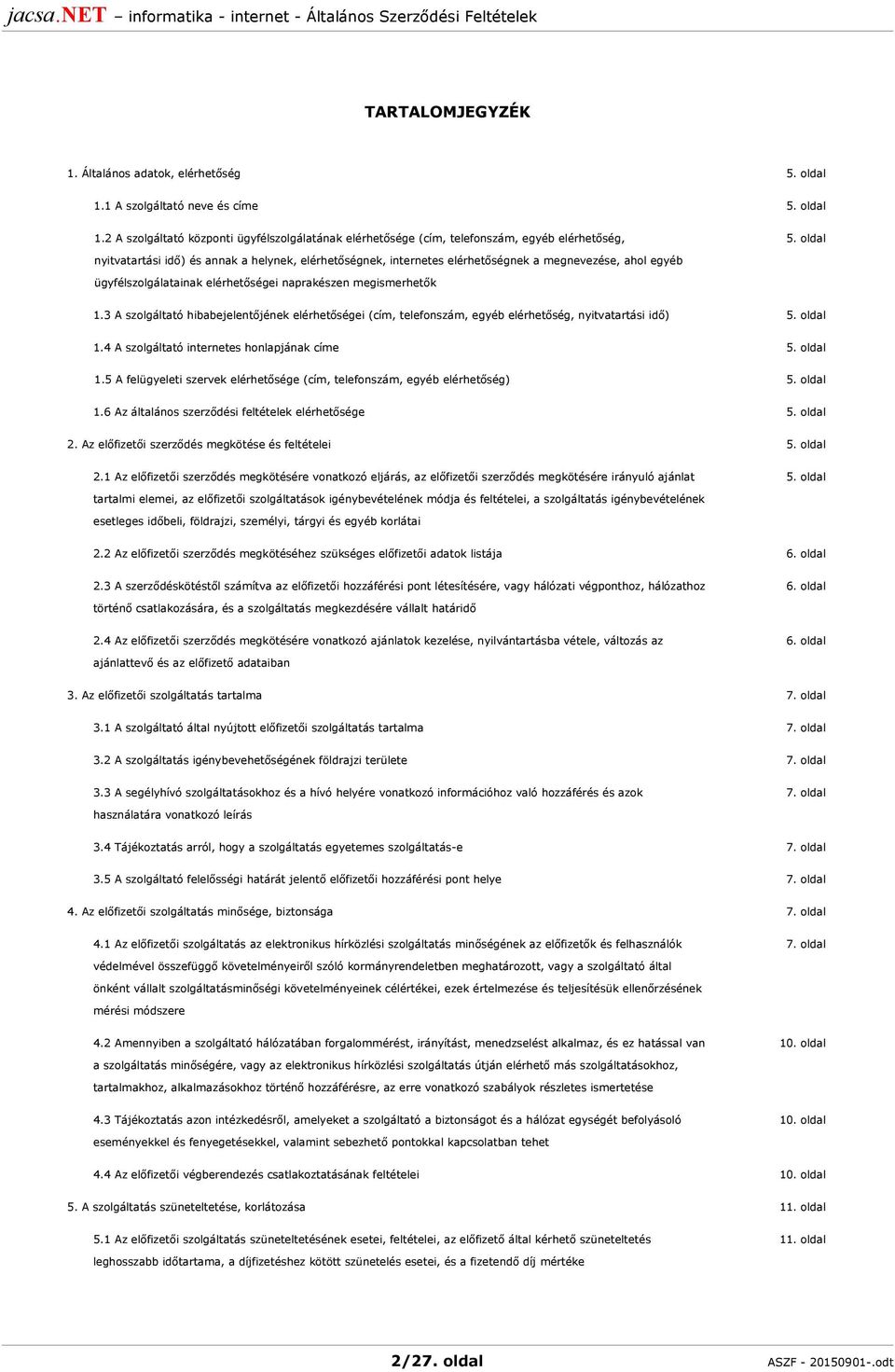 jacsa.NET – informatika - internet - Általános Szerződési Feltételek

TARTALOMJEGYZÉK

1. Általános adatok, elérhetőség 5. oldal

1.1 A szolgáltató neve és címe 5. oldal

1.2 A szolgáltató központi ügyfélszolgálatának elérhetősége (cím, telefonszám, egyéb elérhetőség, nyitvatartási idő) és annak a helynek, elérhetőségnek, internetes elérhetőségnek a megnevezése, ahol egyéb ügyfélszolgálatainak elérhetőségei naprakészen megismerhetők 5. oldal

1.3 A szolgáltató hibabejelentőjének elérhetőségei (cím, telefonszám, egyéb elérhetőség, nyitvatartási idő) 5. oldal

1.4 A szolgáltató internetes honlapjának címe 5. oldal

1.5 A felügyeleti szervek elérhetősége (cím, telefonszám, egyéb elérhetőség) 5. oldal

1.6 Az általános szerződési feltételek elérhetősége 5. oldal

2. Az előfizetői szerződés megkötése és feltételei 5. oldal

2.1 Az előfizetői szerződés megkötésére vonatkozó eljárás, az előfizetői szerződés megkötésére irányuló ajánlat tartalmi elemei, az előfizetői szolgáltatások igénybevételének módja és feltételei, a szolgáltatás igénybevételének esetleges időbeli, földrajzi, személyi, tárgyi és egyéb korlátai 5. oldal

2.2 Az előfizetői szerződés megkötéséhez szükséges előfizetői adatok listája 6. oldal

2.3 A szerződéskötéstől számítva az előfizetői hozzáférési pont létesítésére, vagy hálózati végponthoz, hálózathoz történő csatlakozására, és a szolgáltatás megkezdésére vállalt határidő 6. oldal

2.4 Az előfizetői szerződés megkötésére vonatkozó ajánlatok kezelése, nyilvántartásba vétele, változás az ajánlattevő és az előfizető adataiban 6. oldal

3. Az előfizetői szolgáltatás tartalma 7. oldal

3.1 A szolgáltató által nyújtott előfizetői szolgáltatás tartalma 7. oldal

3.2 A szolgáltatás igénybevehetőségének földrajzi területe 7. oldal

3.3 A segélyhívó szolgáltatásokhoz és a hívó helyére vonatkozó információhoz való hozzáférés és azok használatára vonatkozó leírás 7. oldal

3.4 Tájékoztatás arról, hogy a szolgáltatás egyetemes szolgáltatás-e 7. oldal

3.5 A szolgáltató felelősségi határát jelentő előfizetői hozzáférési pont helye 7. oldal

4. Az előfizetői szolgáltatás minősége, biztonsága 7. oldal

4.1 Az előfizetői szolgáltatás az elektronikus hírközlési szolgáltatás minőségének az előfizetők és felhasználók védelmével összefüggő követelményeiről szóló kormányrendeletben meghatározott, vagy a szolgáltató által önként vállalt szolgáltatásminőségi követelményeinek célértékei, ezek értelmezése és teljesítésük ellenőrzésének mérési módszere 7. oldal

4.2 Amennyiben a szolgáltató hálózatában forgalommérést, irányítást, menedzselést alkalmaz, és ez hatással van a szolgáltatás minőségére, vagy az elektronikus hírközlési szolgáltatás útján elérhető más szolgáltatásokhoz, tartalmakhoz, alkalmazásokhoz történő hozzáférésre, az erre vonatkozó szabályok részletes ismertetése 10. oldal

4.3 Tájékoztatás azon intézkedésről, amelyeket a szolgáltató a biztonságot és a hálózat egységét befolyásoló eseményekkel és fenyegetésekkel, valamint sebezhető pontokkal kapcsolatban tehet 10. oldal

4.4 Az előfizetői végberendezés csatlakoztatásának feltételei 10. oldal

5. A szolgáltatás szüneteltetése, korlátozása 11. oldal

5.1 Az előfizetői szolgáltatás szüneteltetésének esetei, feltételei, az előfizető által kérhető szüneteltetés leghosszabb időtartama, a díjfizetéshez kötött szünetelés esetei, és a fizetendő díj mértéke 11. oldal

2/27. oldal

ASZF - 20150901-.odt